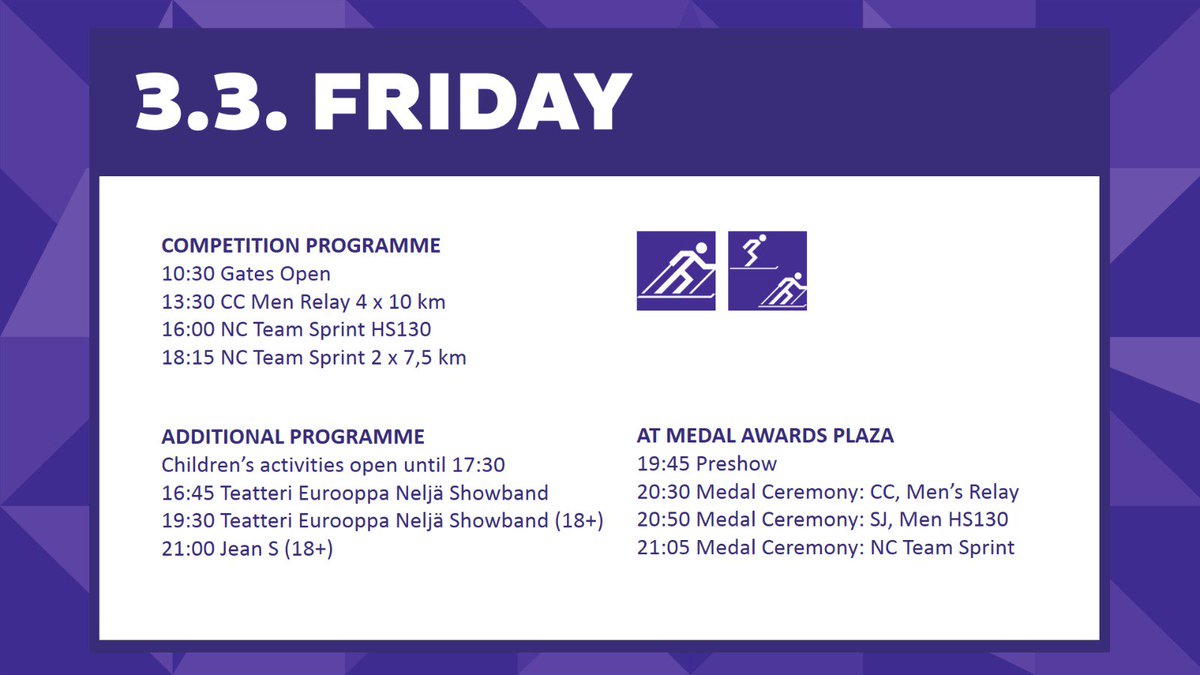 3.3. FRIDAY

COMPETITION PROGRAMME
10:30 Gates Open
13:30 CC Men Relay 4 x 10 km
16:00 NC Team Sprint HS130
18:15 NC Team Sprint 2 x 7,5 km

ADDITIONAL PROGRAMME
Children's activities open until 17:30
16:45 Teatteri Eurooppa Neljä Showband
19:30 Teatteri Eurooppa Neljä Showband (18+)
21:00 Jean S (18+)

AT MEDAL AWARDS PLAZA
19:45 Preshow
20:30 Medal Ceremony: CC, Men's Relay
20:50 Medal Ceremony: SJ, Men HS130
21:05 Medal Ceremony: NC Team Sprint